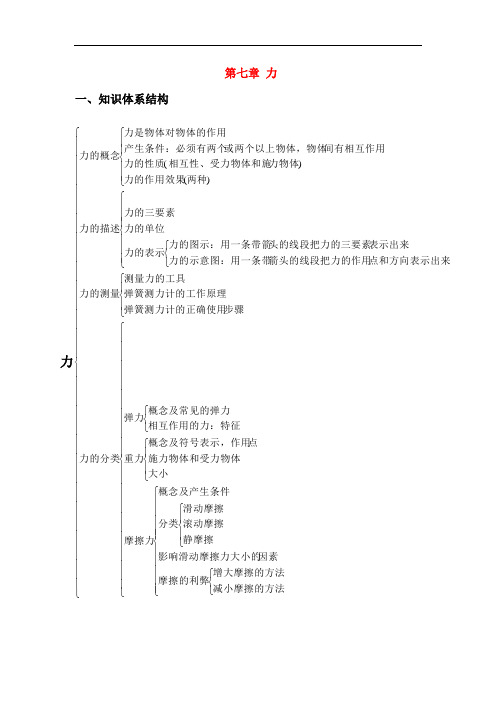 第七章 力

一、知识体系结构

力

力的概念
力是物体对物体的作用
产生条件：必须有两个或两个以上物体，物体间有相互作用
力的性质(相互性、受力物体和施力物体)
力的作用效果(两种)

力的描述
力的三要素
力的单位
力的表示
力的图示：用一条带箭头的线段把力的三要素表示出来
力的示意图：用一条带箭头的线段把力的作用点和方向表示出来

力的测量
测量力的工具
弹簧测力计的工作原理
弹簧测力计的正确使用步骤

力的分类
弹力
概念及常见的弹力
相互作用的力：特征
重力
概念及符号表示，作用点
施力物体和受力物体
大小
摩擦力
概念及产生条件
分类
滑动摩擦
滚动摩擦
静摩擦
影响滑动摩擦力大小的因素
摩擦的利弊
增大摩擦的方法
减小摩擦的方法